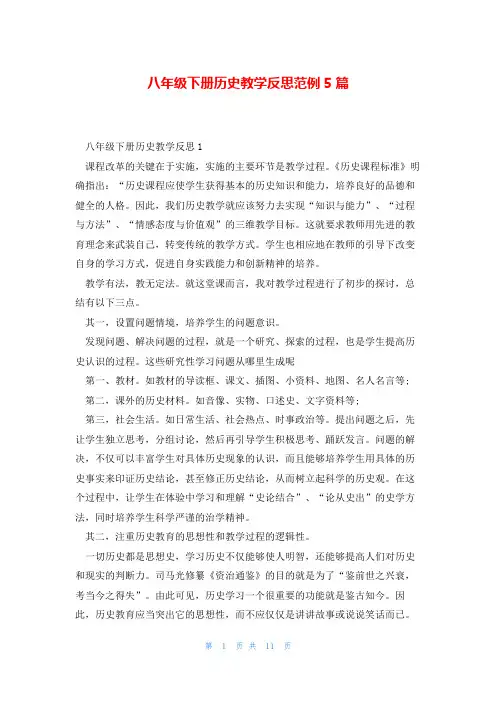 八年级下册历史教学反思范例 5 篇

八年级下册历史教学反思 1

课程改革的关键在于实施，实施的主要环节是教学过程。《历史课程标准》明确指出：“历史课程应使学生获得基本的历史知识和能力，培养良好的品德和健全的人格。因此，我们历史教学就应该努力去实现“知识与能力”、“过程与方法”、“情感态度与价值观”的三维教学目标。这就要求教师用先进的教育理念来武装自己，转变传统的教学方式。学生也相应地在教师的引导下改变自身的学习方式，促进自身实践能力和创新精神的培养。

教学有法，教无定法。就这堂课而言，我对教学过程进行了初步的探讨，总结有以下三点。

其一，设置问题情境，培养学生的问题意识。

发现问题、解决问题的过程，就是一个研究、探索的过程，也是学生提高历史认识的过程。这些研究性学习问题从哪里生成呢

第一、教材。如教材的导读框、课文、插图、小资料、地图、名人名言等；

第二、课外的历史材料。如音像、实物、口述史、文字资料等；

第三，社会生活。如日常生活、社会热点、时事政治等。提出问题之后，先让学生独立思考，分组讨论，然后再引导学生积极思考、踊跃发言。问题的解决，不仅可以丰富学生对具体历史现象的认识，而且能够培养学生用具体的历史事实来印证历史结论，甚至修正历史结论，从而树立起科学的历史观。在这个过程中，让学生在体验中学习和理解“史论结合”、“论从史出”的史学方法，同时培养学生科学严谨的治学精神。

其二，注重历史教育的思想性和教学过程的逻辑性。

一切历史都是思想史，学习历史不仅能够使人明智，还能够提高人们对历史和现实的判断力。司马光修纂《资治通鉴》的目的就是为了“鉴前世之兴衰，考当今之得失”。由此可见，历史学习一个很重要的功能就是鉴古知今。因此，历史教育应当突出它的思想性，而不应仅仅是讲讲故事或说说笑话而已。

第 1 页 共 11 页